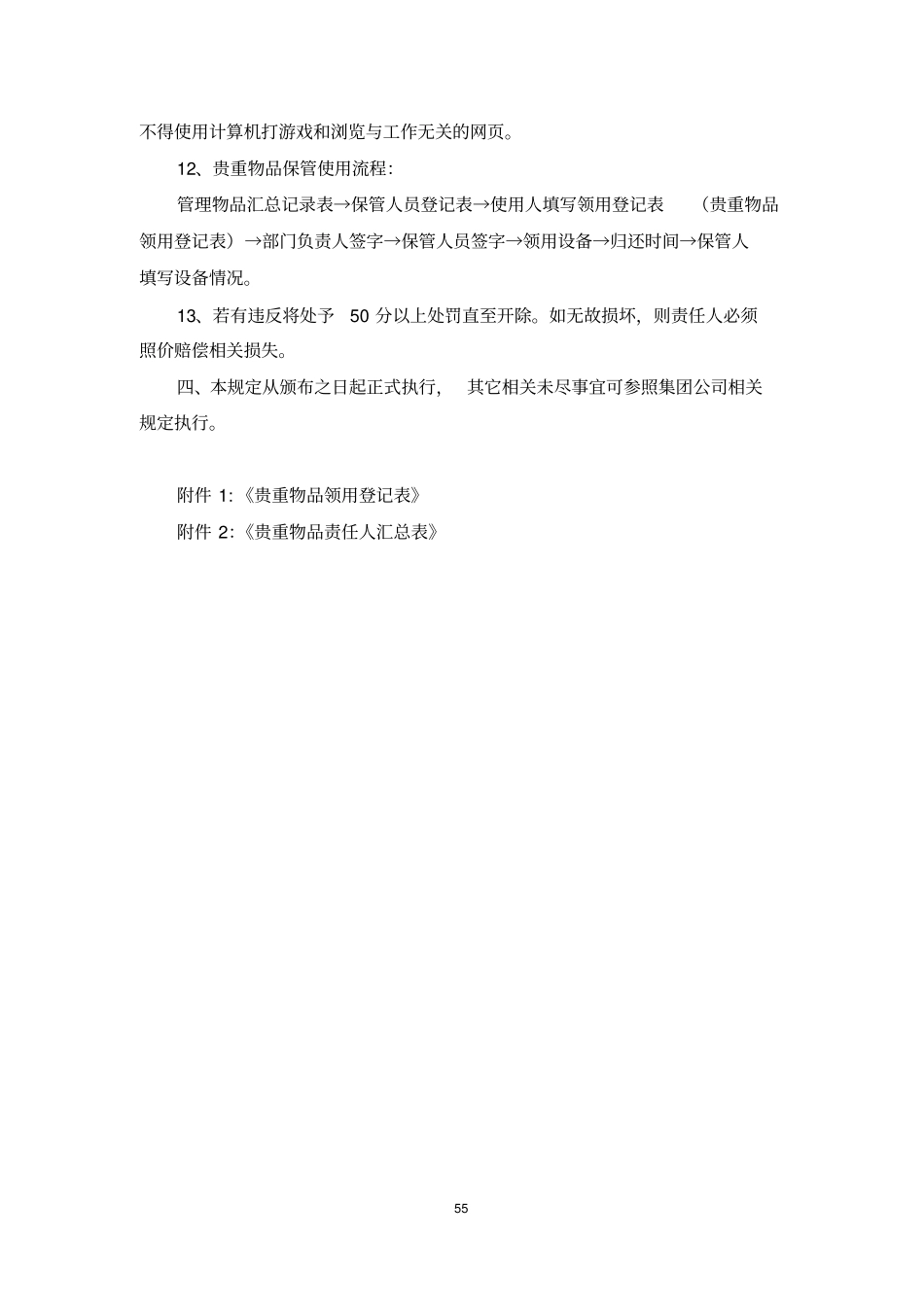 不得使用计算机打游戏和浏览与工作无关的网页。

12、贵重物品保管使用流程:

管理物品汇总记录表→保管人员登记表→使用人填写领用登记表 （贵重物品领用登记表）→部门负责人签字→保管人员签字→领用设备→归还时间→保管人填写设备情况。

13、若有违反将处予 50 分以上处罚直至开除。如无故损坏，则责任人必须照价赔偿相关损失。

四、本规定从颁布之日起正式执行， 其它相关未尽事宜可参照集团公司相关规定执行。

附件 1:《贵重物品领用登记表》

附件 2:《贵重物品责任人汇总表》

55